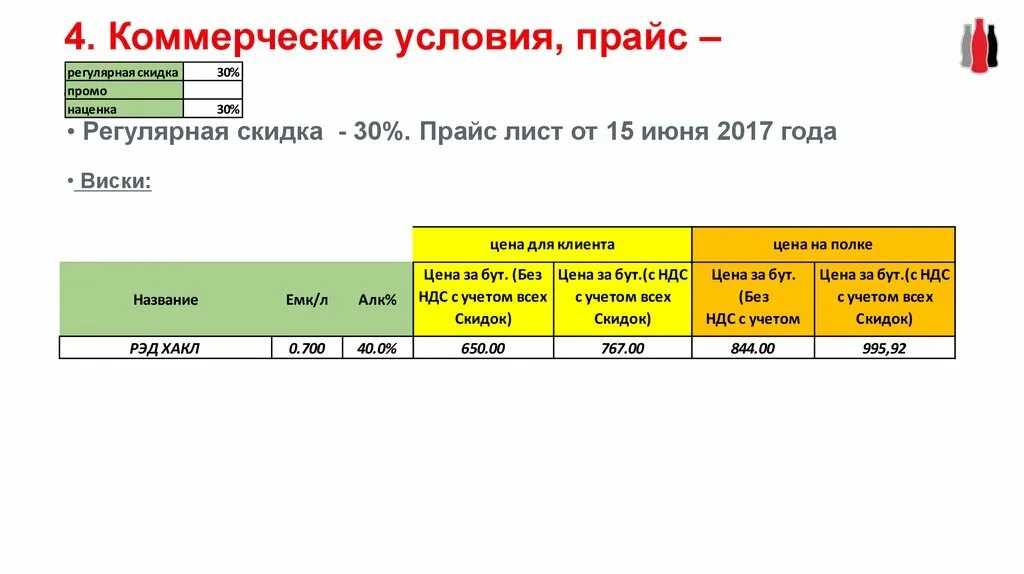 4. Коммерческие условия, прайс –

| регулярная скидка | 30% |
|---|---|
| промо | |
| наценка | 30% |

• Регулярная скидка - 30%. Прайс лист от 15 июня 2017 года

• Виски:

| | | | цена для клиента | | цена на полке | |
|---|---|---|---|---|---|---|
| Название | Емк/л | Алк% | Цена за бут. (Без НДС с учетом всех Скидок) | Цена за бут.(с НДС с учетом всех Скидок) | Цена за бут. (Без НДС с учетом | Цена за бут.(с НДС с учетом всех Скидок) |
| РЭД ХАКЛ | 0.700 | 40.0% | 650.00 | 767.00 | 844.00 | 995,92 |